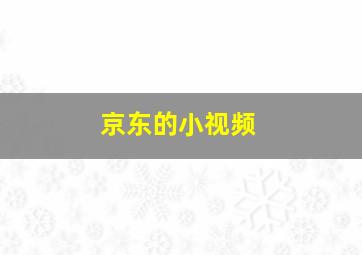 京东的小视频